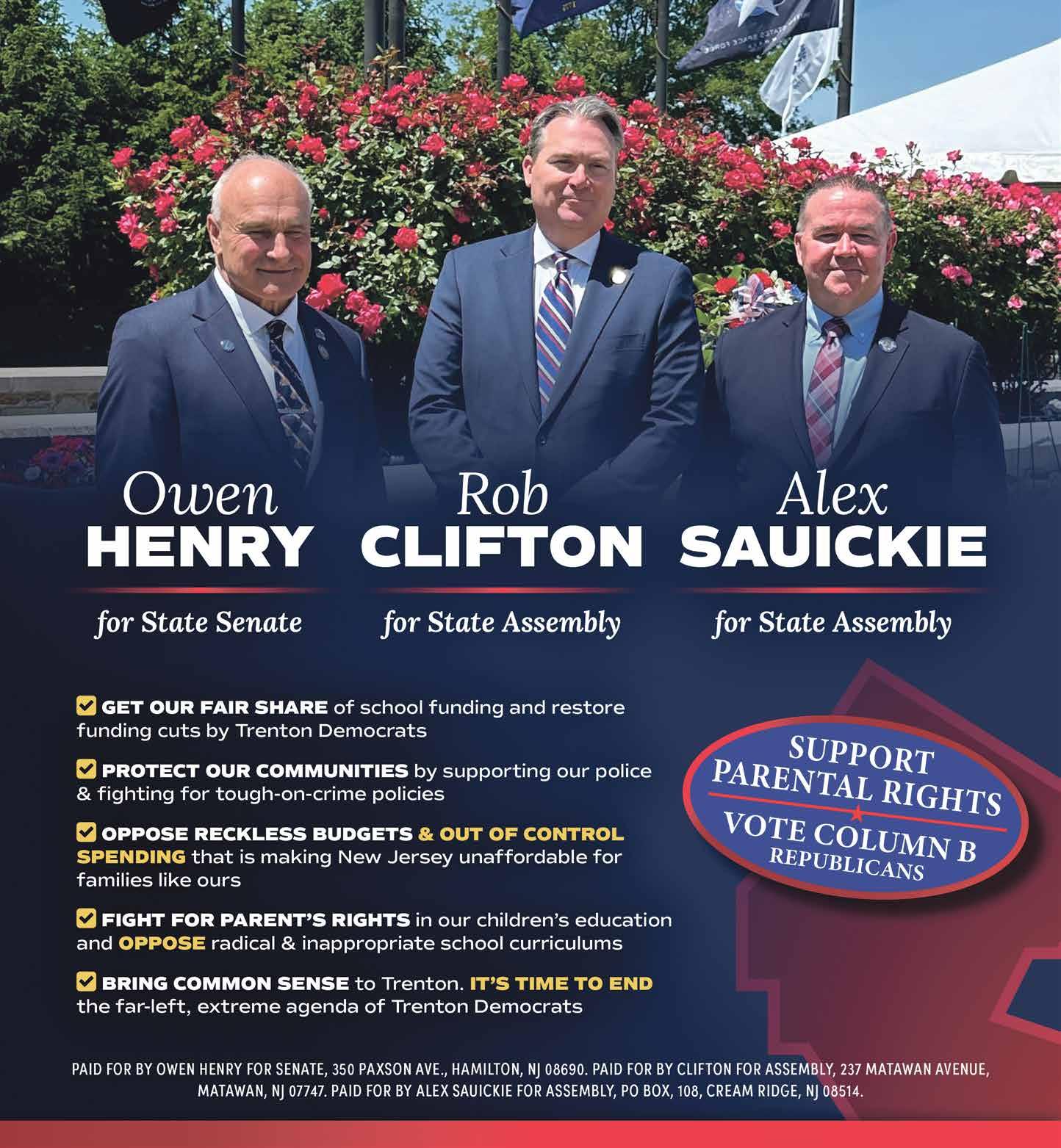 Owen
HENRY
for State Senate

Rob
CLIFTON
for State Assembly

Alex
SAUICKIE
for State Assembly

GET OUR FAIR SHARE of school funding and restore funding cuts by Trenton Democrats

PROTECT OUR COMMUNITIES by supporting our police & fighting for tough-on-crime policies

OPPOSE RECKLESS BUDGETS & OUT OF CONTROL SPENDING that is making New Jersey unaffordable for families like ours

FIGHT FOR PARENT'S RIGHTS in our children's education and OPPOSE radical & inappropriate school curriculums

BRING COMMON SENSE to Trenton. IT'S TIME TO END the far-left, extreme agenda of Trenton Democrats

SUPPORT PARENTAL RIGHTS
VOTE COLUMN B
REPUBLICANS

PAID FOR BY OWEN HENRY FOR SENATE, 350 PAXSON AVE., HAMILTON, NJ 08690. PAID FOR BY CLIFTON FOR ASSEMBLY, 237 MATAWAN AVENUE, MATAWAN, NJ 07747. PAID FOR BY ALEX SAUICKIE FOR ASSEMBLY, PO BOX, 108, CREAM RIDGE, NJ 08514.